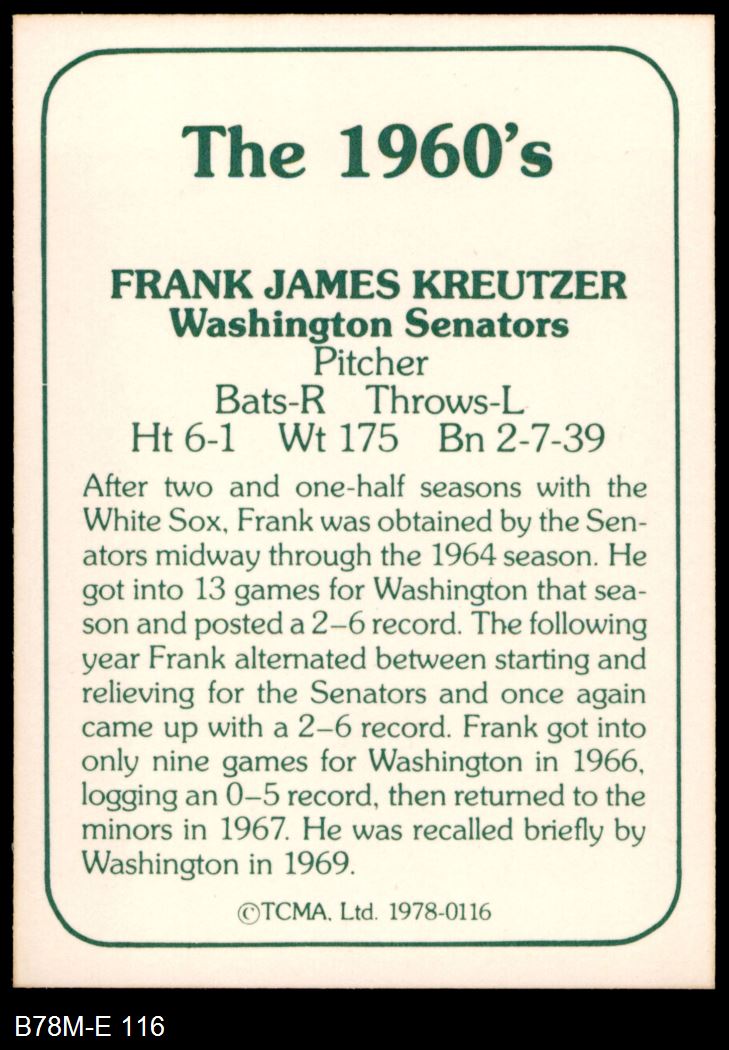 The 1960's

FRANK JAMES KREUTZER
Washington Senators
Pitcher
Bats-R Throws-L
Ht 6-1 Wt 175 Bn 2-7-39

After two and one-half seasons with the White Sox, Frank was obtained by the Senators midway through the 1964 season. He got into 13 games for Washington that season and posted a 2–6 record. The following year Frank alternated between starting and relieving for the Senators and once again came up with a 2–6 record. Frank got into only nine games for Washington in 1966, logging an 0–5 record, then returned to the minors in 1967. He was recalled briefly by Washington in 1969.

©TCMA, Ltd. 1978-0116

B78M-E 116